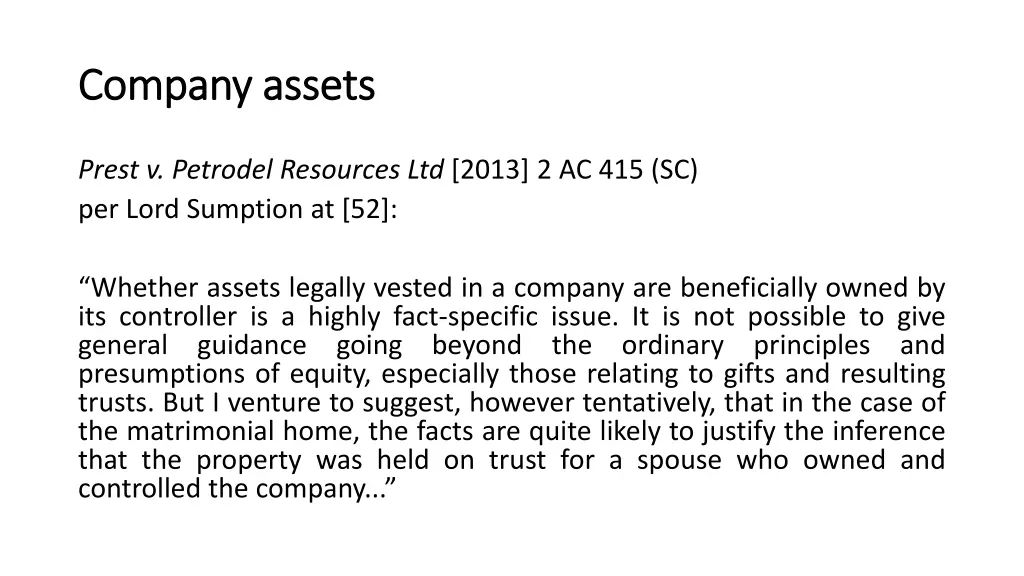 Company assets

Prest v. Petrodel Resources Ltd [2013] 2 AC 415 (SC)
per Lord Sumption at [52]:

“Whether assets legally vested in a company are beneficially owned by its controller is a highly fact-specific issue. It is not possible to give general guidance going beyond the ordinary principles and presumptions of equity, especially those relating to gifts and resulting trusts. But I venture to suggest, however tentatively, that in the case of the matrimonial home, the facts are quite likely to justify the inference that the property was held on trust for a spouse who owned and controlled the company...”